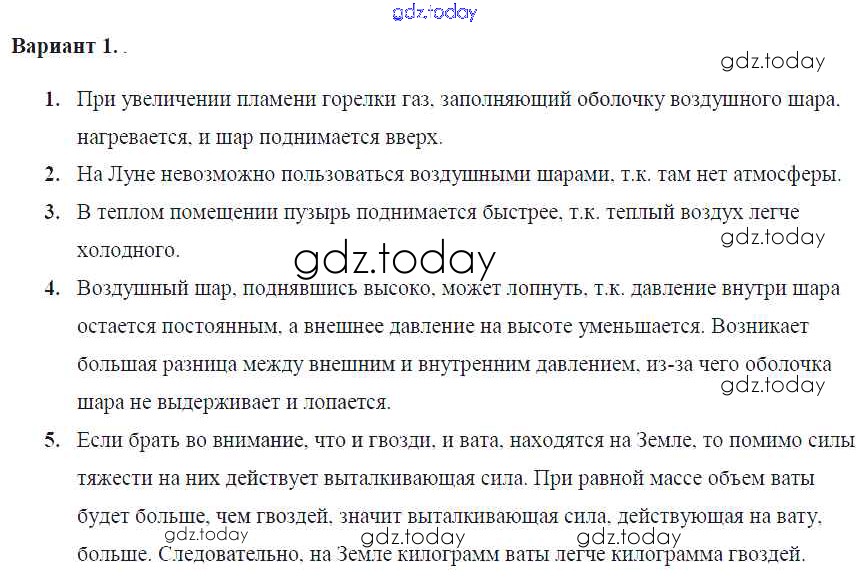 Вариант 1. .

1. При увеличении пламени горелки газ, заполняющий оболочку воздушного шара, нагревается, и шар поднимается вверх.

2. На Луне невозможно пользоваться воздушными шарами, т.к. там нет атмосферы.

3. В теплом помещении пузырь поднимается быстрее, т.к. теплый воздух легче холодного.

4. Воздушный шар, поднявшись высоко, может лопнуть, т.к. давление внутри шара остается постоянным, а внешнее давление на высоте уменьшается. Возникает большая разница между внешним и внутренним давлением, из-за чего оболочка шара не выдерживает и лопается.

5. Если брать во внимание, что и гвозди, и вата, находятся на Земле, то помимо силы тяжести на них действует выталкивающая сила. При равной массе объем ваты будет больше, чем гвоздей, значит выталкивающая сила, действующая на вату, больше. Следовательно, на Земле килограмм ваты легче килограмма гвоздей.

gdz.today